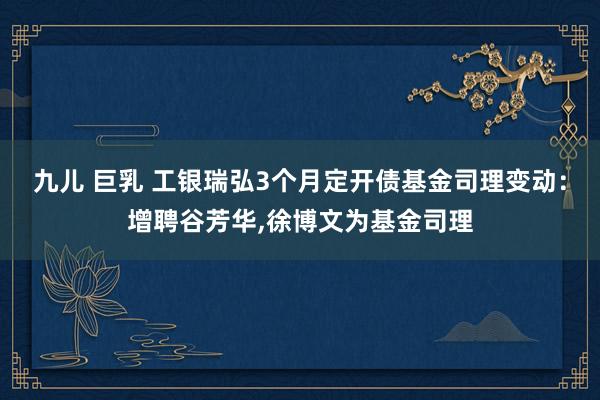 九儿 巨乳 工银瑞弘3个月定开债基金司理变动：增聘谷芳华,徐博文为基金司理